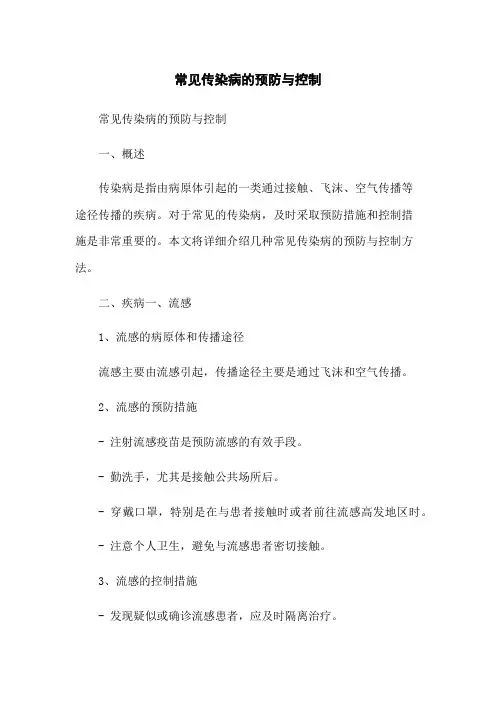 常见传染病的预防与控制

常见传染病的预防与控制

一、概述

传染病是指由病原体引起的一类通过接触、飞沫、空气传播等途径传播的疾病。对于常见的传染病，及时采取预防措施和控制措施是非常重要的。本文将详细介绍几种常见传染病的预防与控制方法。

二、疾病一、流感

1、流感的病原体和传播途径

流感主要由流感引起，传播途径主要是通过飞沫和空气传播。

2、流感的预防措施

- 注射流感疫苗是预防流感的有效手段。

- 勤洗手，尤其是接触公共场所后。

- 穿戴口罩，特别是在与患者接触时或者前往流感高发地区时。

- 注意个人卫生，避免与流感患者密切接触。

3、流感的控制措施

- 发现疑似或确诊流感患者，应及时隔离治疗。